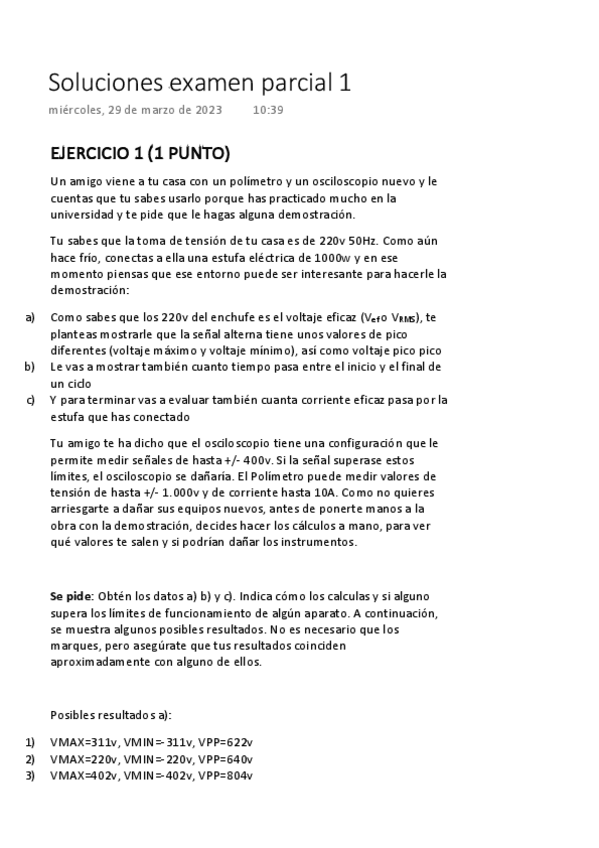 Soluciones examen parcial 1

miércoles, 29 de marzo de 2023 10:39

EJERCICIO 1 (1 PUNTO)

Un amigo viene a tu casa con un polímetro y un osciloscopio nuevo y le cuentas que tu sabes usarlo porque has practicado mucho en la universidad y te pide que le hagas alguna demostración.

Tu sabes que la toma de tensión de tu casa es de 220v 50Hz. Como aún hace frío, conectas a ella una estufa eléctrica de 1000w y en ese momento piensas que ese entorno puede ser interesante para hacerle la demostración:

a) Como sabes que los 220v del enchufe es el voltaje eficaz ($V_{ef}$ o $V_{RMS}$), te planteas mostrarle que la señal alterna tiene unos valores de pico diferentes (voltaje máximo y voltaje mínimo), así como voltaje pico pico

b) Le vas a mostrar también cuanto tiempo pasa entre el inicio y el final de un ciclo

c) Y para terminar vas a evaluar también cuanta corriente eficaz pasa por la estufa que has conectado

Tu amigo te ha dicho que el osciloscopio tiene una configuración que le permite medir señales de hasta +/- 400v. Si la señal superase estos límites, el osciloscopio se dañaría. El Polímetro puede medir valores de tensión de hasta +/- 1.000v y de corriente hasta 10A. Como no quieres arriesgarte a dañar sus equipos nuevos, antes de ponerte manos a la obra con la demostración, decides hacer los cálculos a mano, para ver qué valores te salen y si podrían dañar los instrumentos.

Se pide: Obtén los datos a) b) y c). Indica cómo los calculas y si alguno supera los límites de funcionamiento de algún aparato. A continuación, se muestra algunos posibles resultados. No es necesario que los marques, pero asegúrate que tus resultados coinciden aproximadamente con alguno de ellos.

Posibles resultados a):

1) VMAX=311v, VMIN=-311v, VPP=622v
2) VMAX=220v, VMIN=-220v, VPP=640v
3) VMAX=402v, VMIN=-402v, VPP=804v